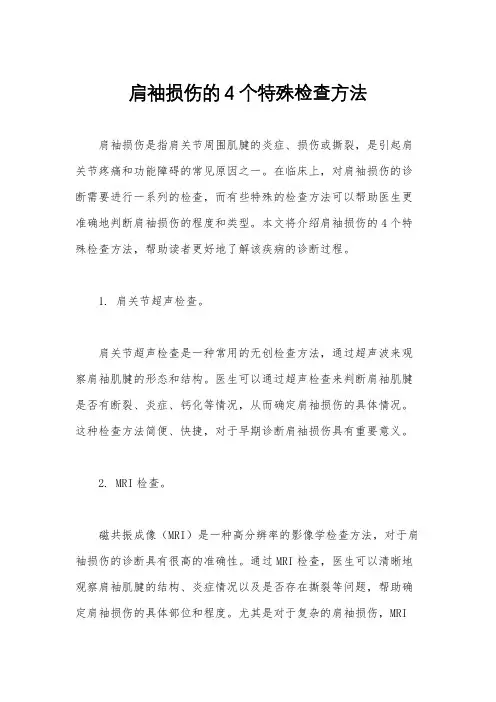 肩袖损伤的4个特殊检查方法

肩袖损伤是指肩关节周围肌腱的炎症、损伤或撕裂，是引起肩关节疼痛和功能障碍的常见原因之一。在临床上，对肩袖损伤的诊断需要进行一系列的检查，而有些特殊的检查方法可以帮助医生更准确地判断肩袖损伤的程度和类型。本文将介绍肩袖损伤的4个特殊检查方法，帮助读者更好地了解该疾病的诊断过程。

1. 肩关节超声检查。

肩关节超声检查是一种常用的无创检查方法，通过超声波来观察肩袖肌腱的形态和结构。医生可以通过超声检查来判断肩袖肌腱是否有断裂、炎症、钙化等情况，从而确定肩袖损伤的具体情况。这种检查方法简便、快捷，对于早期诊断肩袖损伤具有重要意义。

2. MRI检查。

磁共振成像（MRI）是一种高分辨率的影像学检查方法，对于肩袖损伤的诊断具有很高的准确性。通过MRI检查，医生可以清晰地观察肩袖肌腱的结构、炎症情况以及是否存在撕裂等问题，帮助确定肩袖损伤的具体部位和程度。尤其是对于复杂的肩袖损伤，MRI